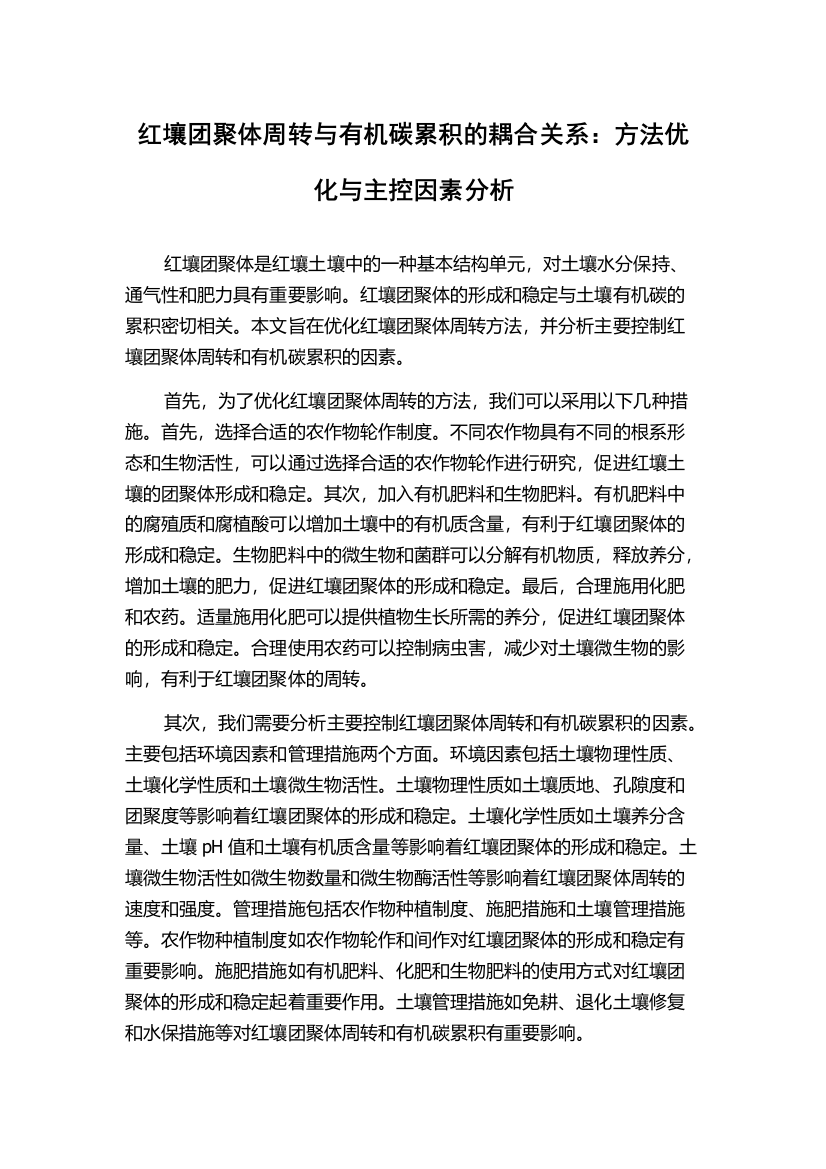 红壤团聚体周转与有机碳累积的耦合关系：方法优化与主控因素分析

红壤团聚体是红壤土壤中的一种基本结构单元，对土壤水分保持、通气性和肥力具有重要影响。红壤团聚体的形成和稳定与土壤有机碳的累积密切相关。本文旨在优化红壤团聚体周转方法，并分析主要控制红壤团聚体周转和有机碳累积的因素。

首先，为了优化红壤团聚体周转的方法，我们可以采用以下几种措施。首先，选择合适的农作物轮作制度。不同农作物具有不同的根系形态和生物活性，可以通过选择合适的农作物轮作进行研究，促进红壤土壤的团聚体形成和稳定。其次，加入有机肥料和生物肥料。有机肥料中的腐殖质和腐植酸可以增加土壤中的有机质含量，有利于红壤团聚体的形成和稳定。生物肥料中的微生物和菌群可以分解有机物质，释放养分，增加土壤的肥力，促进红壤团聚体的形成和稳定。最后，合理施用化肥和农药。适量施用化肥可以提供植物生长所需的养分，促进红壤团聚体的形成和稳定。合理使用农药可以控制病虫害，减少对土壤微生物的影响，有利于红壤团聚体的周转。

其次，我们需要分析主要控制红壤团聚体周转和有机碳累积的因素。主要包括环境因素和管理措施两个方面。环境因素包括土壤物理性质、土壤化学性质和土壤微生物活性。土壤物理性质如土壤质地、孔隙度和团聚度等影响着红壤团聚体的形成和稳定。土壤化学性质如土壤养分含量、土壤 pH 值和土壤有机质含量等影响着红壤团聚体的形成和稳定。土壤微生物活性如微生物数量和微生物酶活性等影响着红壤团聚体周转的速度和强度。管理措施包括农作物种植制度、施肥措施和土壤管理措施等。农作物种植制度如农作物轮作和间作对红壤团聚体的形成和稳定有重要影响。施肥措施如有机肥料、化肥和生物肥料的使用方式对红壤团聚体的形成和稳定起着重要作用。土壤管理措施如免耕、退化土壤修复和水保措施等对红壤团聚体周转和有机碳累积有重要影响。